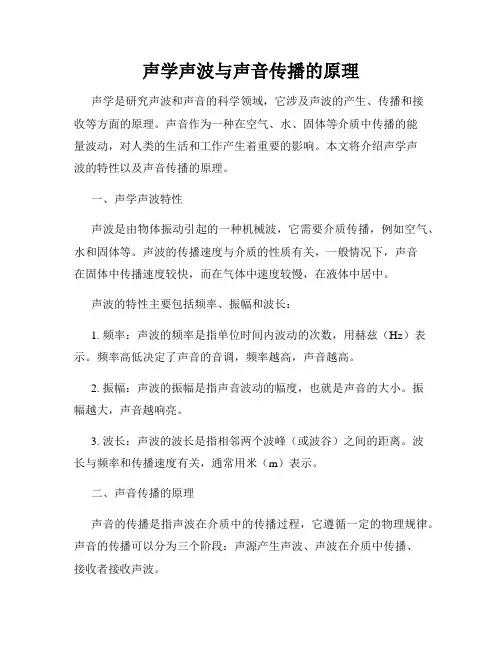 声学声波与声音传播的原理

声学是研究声波和声音的科学领域，它涉及声波的产生、传播和接收等方面的原理。声音作为一种在空气、水、固体等介质中传播的能量波动，对人类的生活和工作产生着重要的影响。本文将介绍声学声波的特性以及声音传播的原理。

一、声学声波特性

声波是由物体振动引起的一种机械波，它需要介质传播，例如空气、水和固体等。声波的传播速度与介质的性质有关，一般情况下，声音在固体中传播速度较快，而在气体中速度较慢，在液体中居中。

声波的特性主要包括频率、振幅和波长：

1. 频率：声波的频率是指单位时间内波动的次数，用赫兹（Hz）表示。频率高低决定了声音的音调，频率越高，声音越高。

2. 振幅：声波的振幅是指声音波动的幅度，也就是声音的大小。振幅越大，声音越响亮。

3. 波长：声波的波长是指相邻两个波峰（或波谷）之间的距离。波长与频率和传播速度有关，通常用米（m）表示。

二、声音传播的原理

声音的传播是指声波在介质中的传播过程，它遵循一定的物理规律。声音的传播可以分为三个阶段：声源产生声波、声波在介质中传播、接收者接收声波。